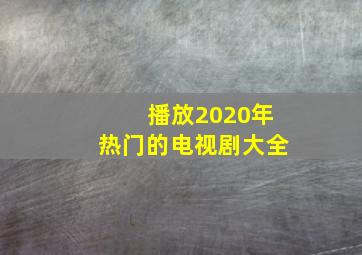 播放2020年
热门的电视剧大全